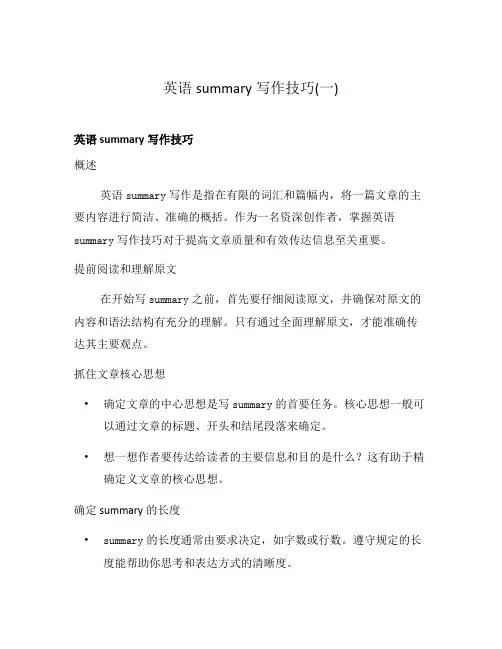 英语 summary 写作技巧(一)

英语 summary 写作技巧

概述

英语 summary 写作是指在有限的词汇和篇幅内，将一篇文章的主要内容进行简洁、准确的概括。作为一名资深创作者，掌握英语 summary 写作技巧对于提高文章质量和有效传达信息至关重要。

提前阅读和理解原文

在开始写 summary 之前，首先要仔细阅读原文，并确保对原文的内容和语法结构有充分的理解。只有通过全面理解原文，才能准确传达其主要观点。

抓住文章核心思想

• 确定文章的中心思想是写 summary 的首要任务。核心思想一般可以通过文章的标题、开头和结尾段落来确定。

• 想一想作者要传达给读者的主要信息和目的是什么？这有助于精确定义文章的核心思想。

确定 summary 的长度

• summary 的长度通常由要求决定，如字数或行数。遵守规定的长度能帮助你思考和表达方式的清晰度。